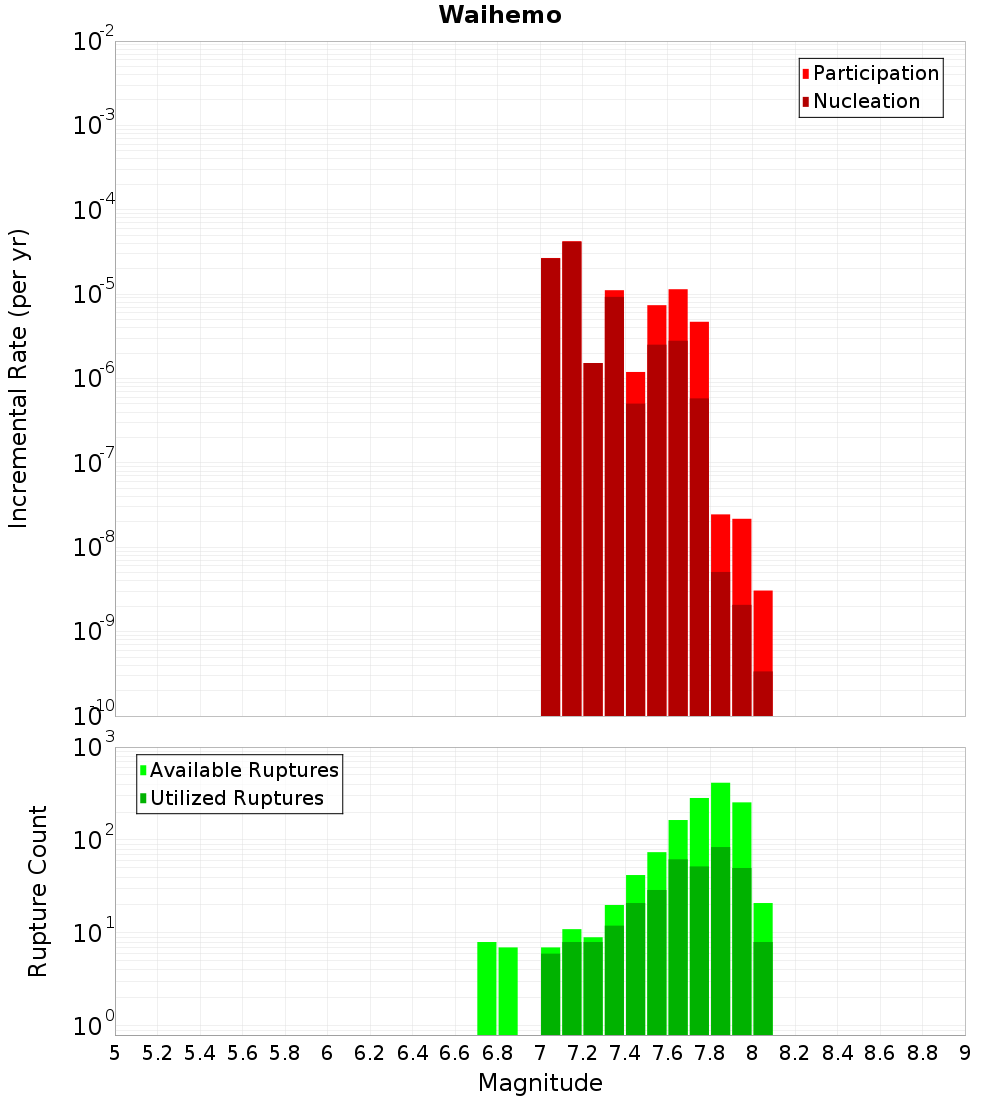 Waihemo

Participation
Nucleation

Incremental Rate (per yr)

$10^{-2}$
$10^{-3}$
$10^{-4}$
$10^{-5}$
$10^{-6}$
$10^{-7}$
$10^{-8}$
$10^{-9}$
$10^{-10}$

Available Ruptures
Utilized Ruptures

Rupture Count

$10^{3}$
$10^{2}$
$10^{1}$
$10^{0}$

5 5.2 5.4 5.6 5.8 6 6.2 6.4 6.6 6.8 7 7.2 7.4 7.6 7.8 8 8.2 8.4 8.6 8.8 9

Magnitude